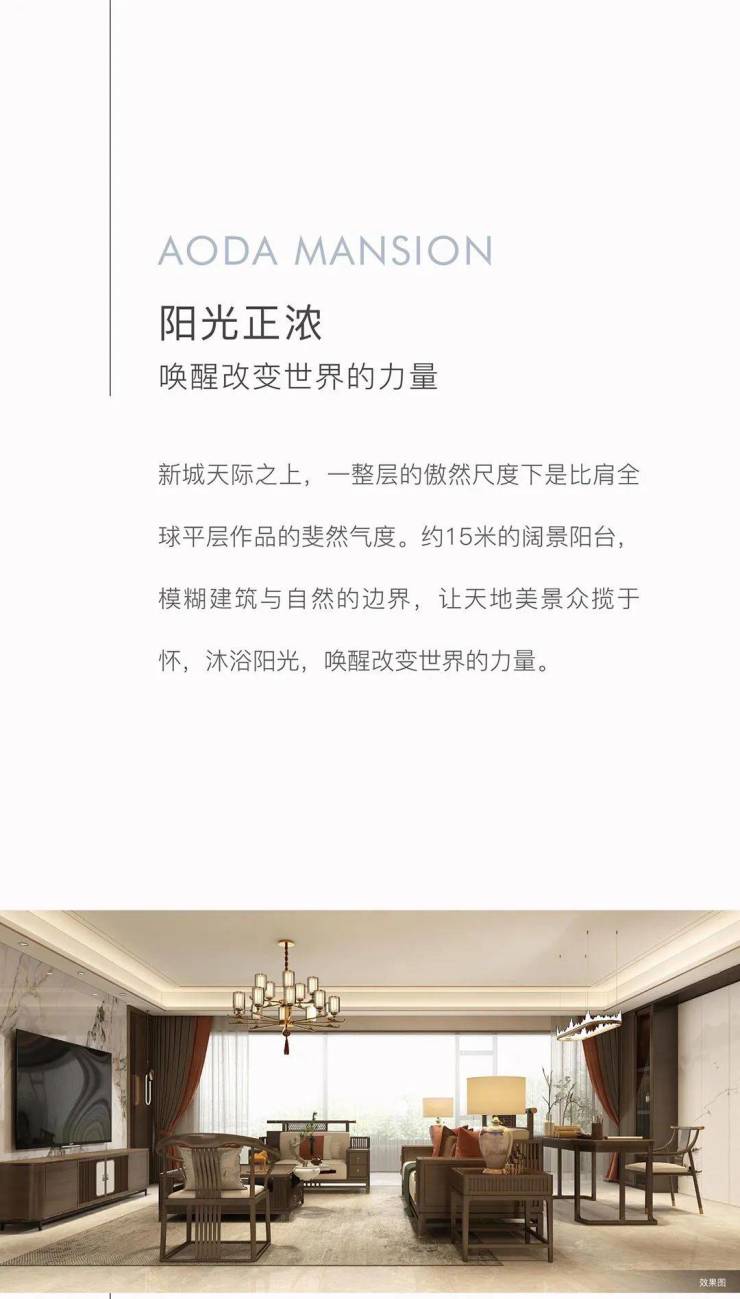 AODA MANSION

阳光正浓

唤醒改变世界的力量

新城天际之上，一整层的傲然尺度下是比肩全球平层作品的斐然气度。约15米的阔景阳台，模糊建筑与自然的边界，让天地美景众揽于怀，沐浴阳光，唤醒改变世界的力量。

效果图